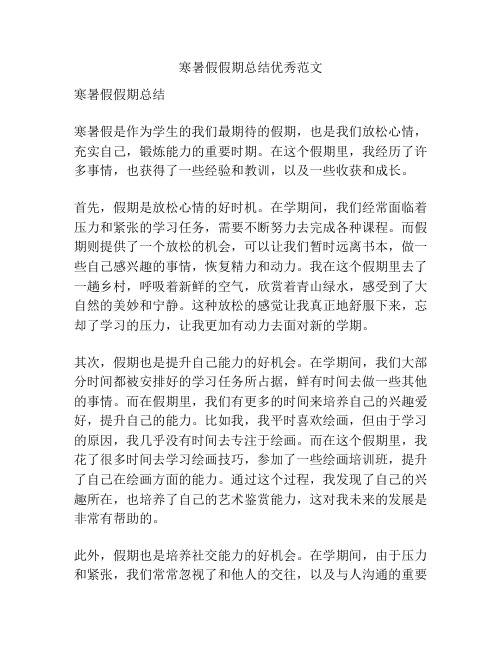 寒暑假假期总结优秀范文

寒暑假假期总结

寒暑假是作为学生的我们最期待的假期，也是我们放松心情，充实自己，锻炼能力的重要时期。在这个假期里，我经历了许多事情，也获得了一些经验和教训，以及一些收获和成长。

首先，假期是放松心情的好时机。在学期间，我们经常面临着压力和紧张的学习任务，需要不断努力去完成各种课程。而假期则提供了一个放松的机会，可以让我们暂时远离书本，做一些自己感兴趣的事情，恢复精力和动力。我在这个假期里去了一趟乡村，呼吸着新鲜的空气，欣赏着青山绿水，感受到了大自然的美妙和宁静。这种放松的感觉让我真正地舒服下来，忘却了学习的压力，让我更加有动力去面对新的学期。

其次，假期也是提升自己能力的好机会。在学期间，我们大部分时间都被安排好的学习任务所占据，鲜有时间去做一些其他的事情。而在假期里，我们有更多的时间来培养自己的兴趣爱好，提升自己的能力。比如我，我平时喜欢绘画，但由于学习的原因，我几乎没有时间去专注于绘画。而在这个假期里，我花了很多时间去学习绘画技巧，参加了一些绘画培训班，提升了自己在绘画方面的能力。通过这个过程，我发现了自己的兴趣所在，也培养了自己的艺术鉴赏能力，这对我未来的发展是非常有帮助的。

此外，假期也是培养社交能力的好机会。在学期间，由于压力和紧张，我们常常忽视了和他人的交往，以及与人沟通的重要